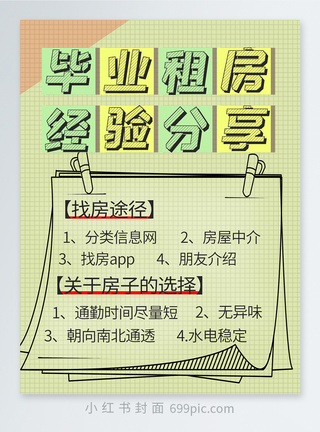 毕业租房
经验分享

【找房途径】

1、分类信息网　2、房屋中介
3、找房app　4、朋友介绍

【关于房子的选择】

1、通勤时间尽量短　2、无异味
3、朝向南北通透　4.水电稳定

小红书封面 699pic.com